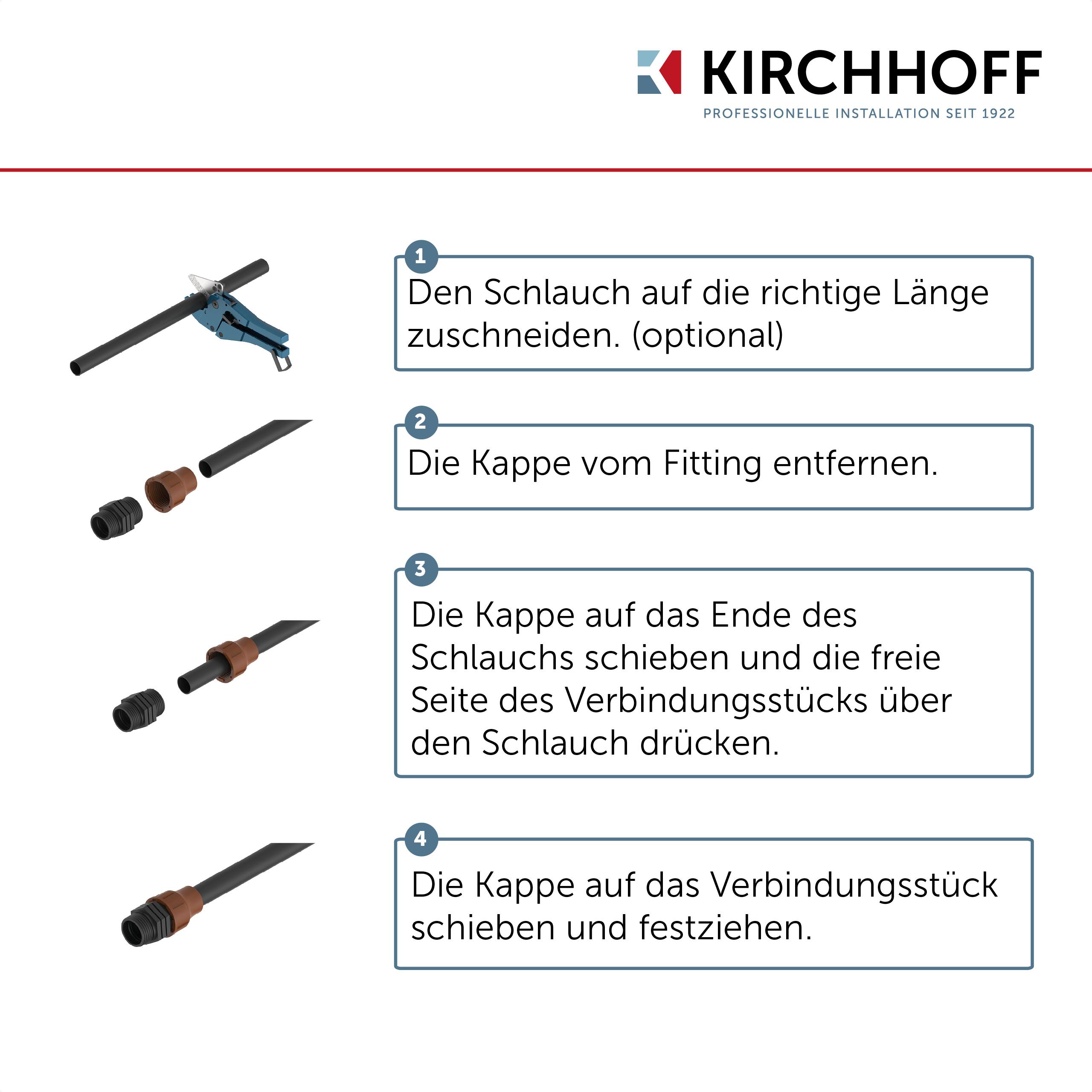 KIRCHHOFF
PROFESSIONELLE INSTALLATION SEIT 1922

1
Den Schlauch auf die richtige Länge zuschneiden. (optional)

2
Die Kappe vom Fitting entfernen.

3
Die Kappe auf das Ende des Schlauchs schieben und die freie Seite des Verbindungsstücks über den Schlauch drücken.

4
Die Kappe auf das Verbindungsstück schieben und festziehen.